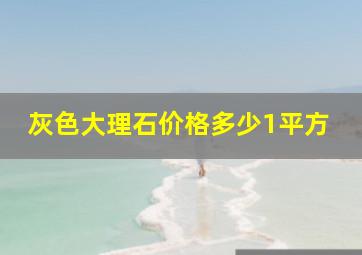 灰色大理石价格多少1平方